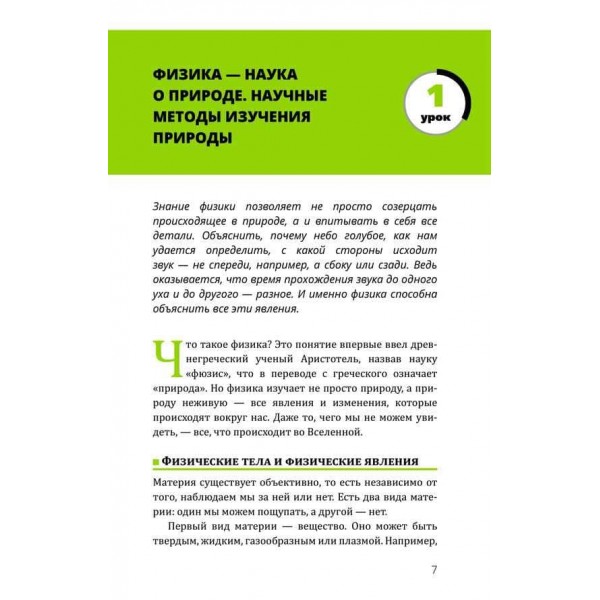 ФИЗИКА — НАУКА О ПРИРОДЕ. НАУЧНЫЕ МЕТОДЫ ИЗУЧЕНИЯ ПРИРОДЫ

1 урок

Знание физики позволяет не просто созерцать происходящее в природе, а и впитывать в себя все детали. Объяснить, почему небо голубое, как нам удается определить, с какой стороны исходит звук — не спереди, например, а сбоку или сзади. Ведь оказывается, что время прохождения звука до одного уха и до другого — разное. И именно физика способна объяснить все эти явления.

Что такое физика? Это понятие впервые ввел древнегреческий ученый Аристотель, назвав науку «фюзис», что в переводе с греческого означает «природа». Но физика изучает не просто природу, а природу неживую — все явления и изменения, которые происходят вокруг нас. Даже то, чего мы не можем увидеть, — все, что происходит во Вселенной.

ФИЗИЧЕСКИЕ ТЕЛА И ФИЗИЧЕСКИЕ ЯВЛЕНИЯ

Материя существует объективно, то есть независимо от того, наблюдаем мы за ней или нет. Есть два вида материи: один мы можем пощупать, а другой — нет.

Первый вид материи — вещество. Оно может быть твердым, жидким, газообразным или плазмой. Например,

7